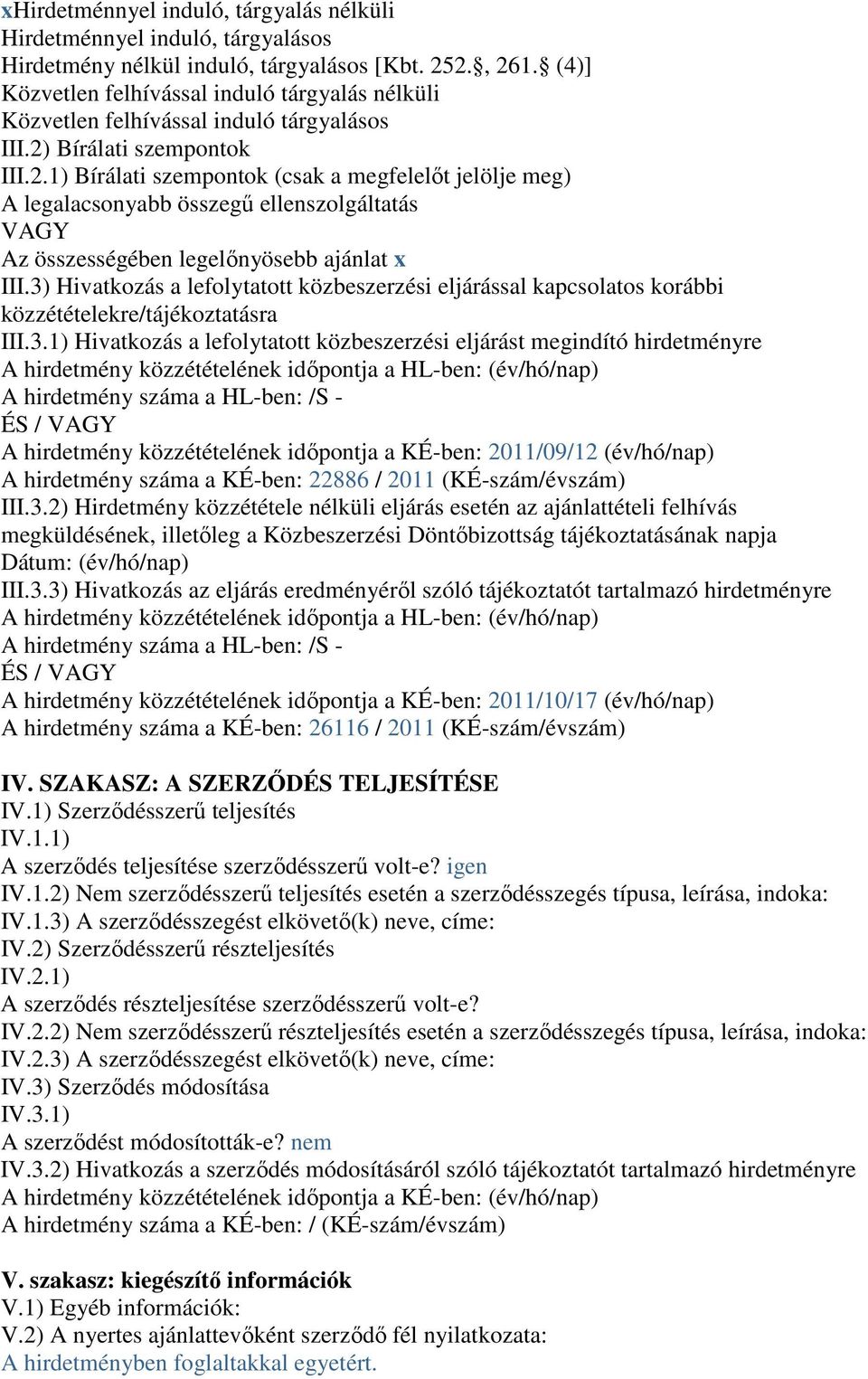 xHirdetménnyel induló, tárgyalás nélküli
Hirdetménnyel induló, tárgyalásos
Hirdetmény nélkül induló, tárgyalásos [Kbt. 252.§, 261.§ (4)]
Közvetlen felhívással induló tárgyalás nélküli
Közvetlen felhívással induló tárgyalásos
III.2) Bírálati szempontok
III.2.1) Bírálati szempontok (csak a megfelelőt jelölje meg)
A legalacsonyabb összegű ellenszolgáltatás
VAGY
Az összességében legelőnyösebb ajánlat x
III.3) Hivatkozás a lefolytatott közbeszerzési eljárással kapcsolatos korábbi közzétételekre/tájékoztatásra
III.3.1) Hivatkozás a lefolytatott közbeszerzési eljárást megindító hirdetményre
A hirdetmény közzétételének időpontja a HL-ben: (év/hó/nap)
A hirdetmény száma a HL-ben: /S -
ÉS / VAGY
A hirdetmény közzétételének időpontja a KÉ-ben: 2011/09/12 (év/hó/nap)
A hirdetmény száma a KÉ-ben: 22886 / 2011 (KÉ-szám/évszám)
III.3.2) Hirdetmény közzététele nélküli eljárás esetén az ajánlattételi felhívás megküldésének, illetőleg a Közbeszerzési Döntőbizottság tájékoztatásának napja
Dátum: (év/hó/nap)
III.3.3) Hivatkozás az eljárás eredményéről szóló tájékoztatót tartalmazó hirdetményre
A hirdetmény közzétételének időpontja a HL-ben: (év/hó/nap)
A hirdetmény száma a HL-ben: /S -
ÉS / VAGY
A hirdetmény közzétételének időpontja a KÉ-ben: 2011/10/17 (év/hó/nap)
A hirdetmény száma a KÉ-ben: 26116 / 2011 (KÉ-szám/évszám)

IV. SZAKASZ: A SZERZŐDÉS TELJESÍTÉSE
IV.1) Szerződésszerű teljesítés
IV.1.1)
A szerződés teljesítése szerződésszerű volt-e? igen
IV.1.2) Nem szerződésszerű teljesítés esetén a szerződésszegés típusa, leírása, indoka:
IV.1.3) A szerződésszegést elkövető(k) neve, címe:
IV.2) Szerződésszerű részteljesítés
IV.2.1)
A szerződés részteljesítése szerződésszerű volt-e?
IV.2.2) Nem szerződésszerű részteljesítés esetén a szerződésszegés típusa, leírása, indoka:
IV.2.3) A szerződésszegést elkövető(k) neve, címe:
IV.3) Szerződés módosítása
IV.3.1)
A szerződést módosították-e? nem
IV.3.2) Hivatkozás a szerződés módosításáról szóló tájékoztatót tartalmazó hirdetményre
A hirdetmény közzétételének időpontja a KÉ-ben: (év/hó/nap)
A hirdetmény száma a KÉ-ben: / (KÉ-szám/évszám)

V. szakasz: kiegészítő információk
V.1) Egyéb információk:
V.2) A nyertes ajánlattevőként szerződő fél nyilatkozata:
A hirdetményben foglaltakkal egyetért.